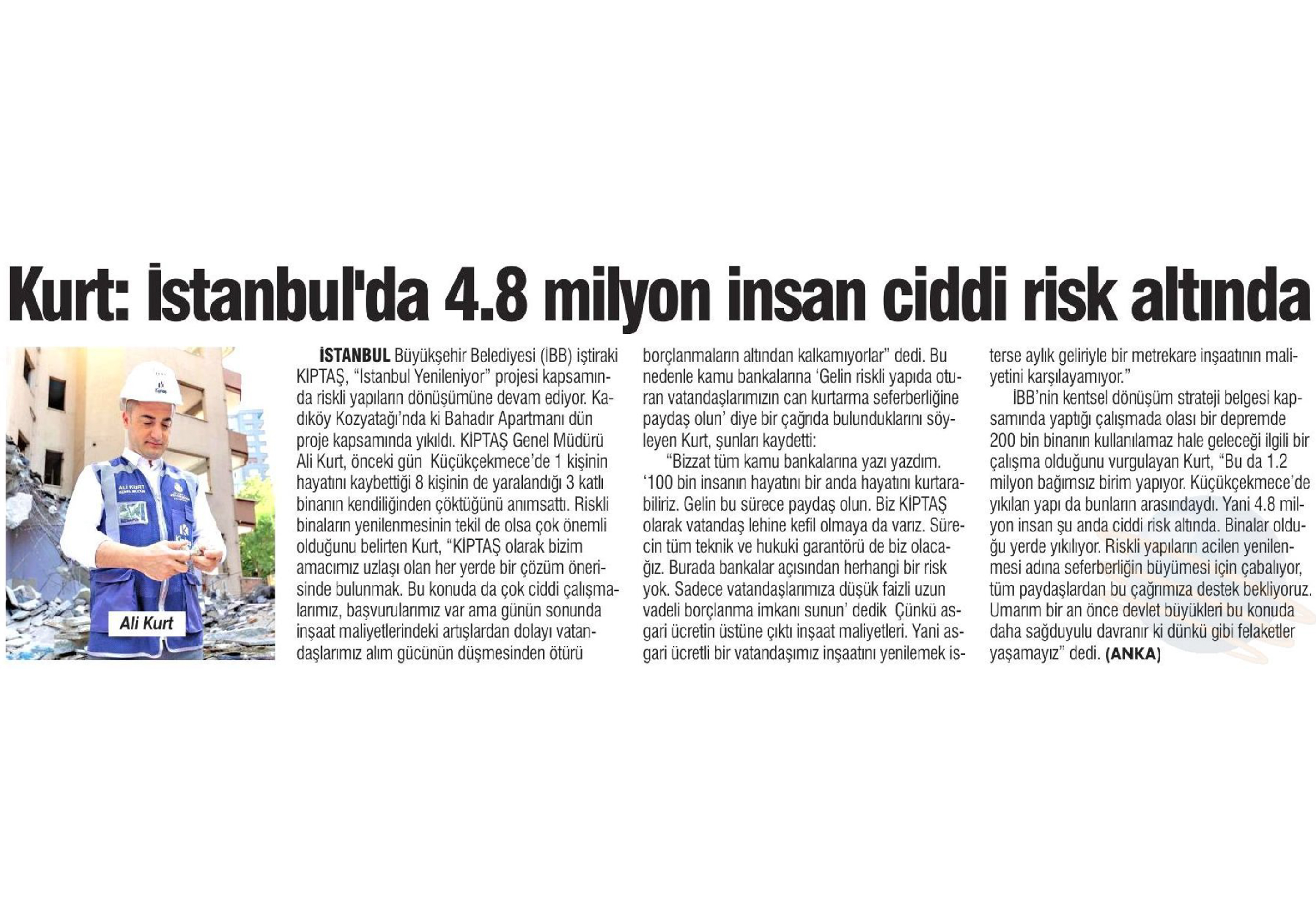 Kurt: İstanbul'da 4.8 milyon insan ciddi risk altında

Ali Kurt

İSTANBUL Büyükşehir Belediyesi (İBB) iştiraki KİPTAŞ, "İstanbul Yenileniyor" projesi kapsamında riskli yapıların dönüşümüne devam ediyor. Kadıköy Kozyatağı'nda ki Bahadır Apartmanı dün proje kapsamında yıkıldı. KİPTAŞ Genel Müdürü Ali Kurt, önceki gün Küçükçekmece'de 1 kişinin hayatını kaybettiği 8 kişinin de yaralandığı 3 katlı binanın kendiliğinden çöktüğünü anımsattı. Riskli binaların yenilenmesinin tekil de olsa çok önemli olduğunu belirten Kurt, "KİPTAŞ olarak bizim amacımız uzlaşı olan her yerde bir çözüm önerisinde bulunmak. Bu konuda da çok ciddi çalışmalarımız, başvurularımız var ama günün sonunda inşaat maliyetlerindeki artışlardan dolayı vatandaşlarımız alım gücünün düşmesinden ötürü borçlanmaların altından kalkamıyorlar" dedi. Bu nedenle kamu bankalarına 'Gelin riskli yapıda oturan vatandaşlarımızın can kurtarma seferberliğine paydaş olun' diye bir çağrıda bulunduklarını söyleyen Kurt, şunları kaydetti:

"Bizzat tüm kamu bankalarına yazı yazdım. '100 bin insanın hayatını bir anda hayatını kurtarabiliriz. Gelin bu sürece paydaş olun. Biz KİPTAŞ olarak vatandaş lehine kefil olmaya da varız. Sürecin tüm teknik ve hukuki garantörü de biz olacağız. Burada bankalar açısından herhangi bir risk yok. Sadece vatandaşlarımıza düşük faizli uzun vadeli borçlanma imkanı sunun' dedik Çünkü asgari ücretin üstüne çıktı inşaat maliyetleri. Yani asgari ücretli bir vatandaşımız inşaatını yenilemek isterse aylık geliriyle bir metrekare inşaatının maliyetini karşılayamıyor."

İBB'nin kentsel dönüşüm strateji belgesi kapsamında yaptığı çalışmada olası bir depremde 200 bin binanın kullanılamaz hale geleceği ilgili bir çalışma olduğunu vurgulayan Kurt, "Bu da 1.2 milyon bağımsız birim yapıyor. Küçükçekmece'de yıkılan yapı da bunların arasındaydı. Yani 4.8 milyon insan şu anda ciddi risk altında. Binalar olduğu yerde yıkılıyor. Riskli yapıların acilen yenilenmesi adına seferberliğin büyümesi için çabalıyor, tüm paydaşlardan bu çağrımıza destek bekliyoruz. Umarım bir an önce devlet büyükleri bu konuda daha sağduyulu davranır ki dünkü gibi felaketler yaşamayız" dedi. (ANKA)